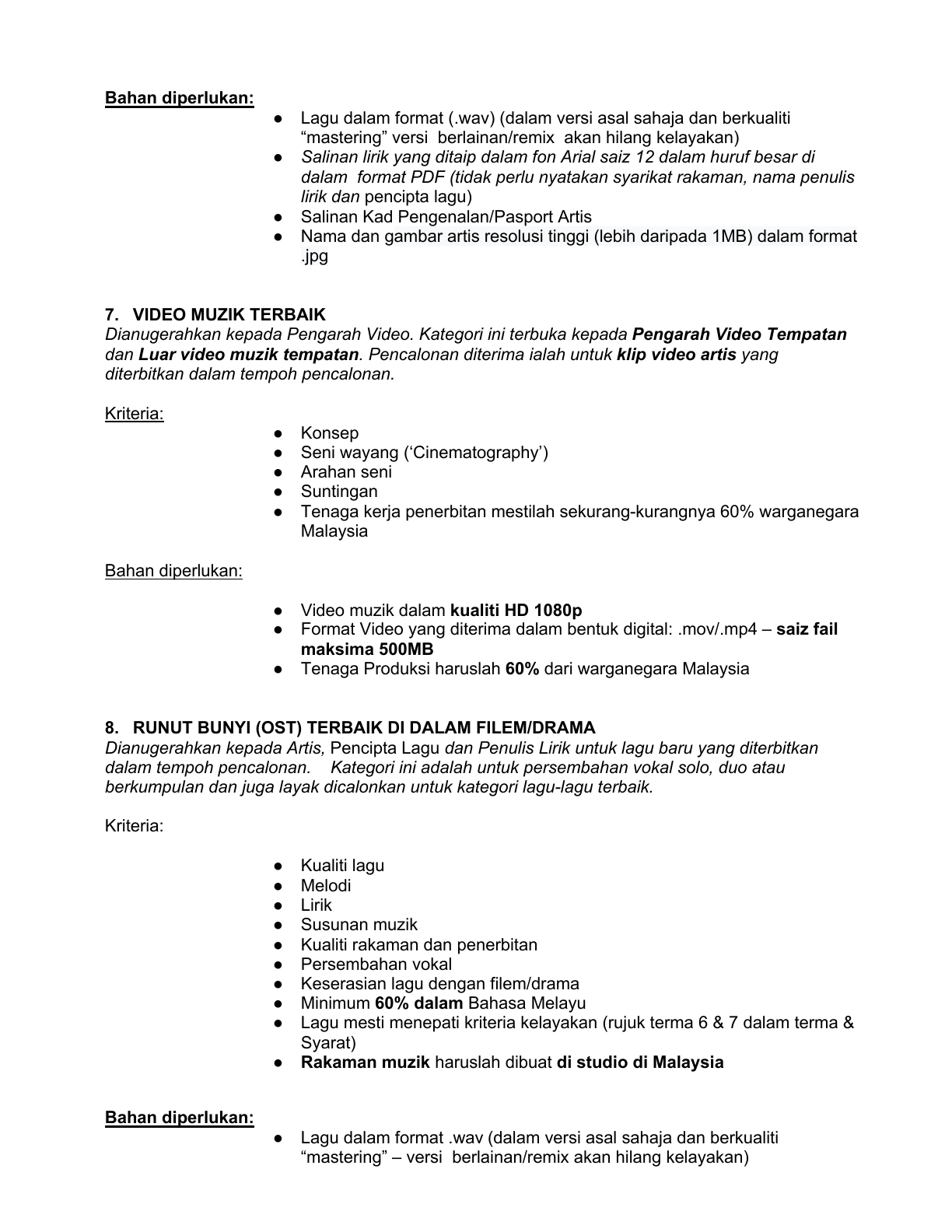 Bahan diperlukan:

• Lagu dalam format (.wav) (dalam versi asal sahaja dan berkualiti "mastering" versi berlainan/remix akan hilang kelayakan)
• Salinan lirik yang ditaip dalam fon Arial saiz 12 dalam huruf besar di dalam format PDF (tidak perlu nyatakan syarikat rakaman, nama penulis lirik dan pencipta lagu)
• Salinan Kad Pengenalan/Pasport Artis
• Nama dan gambar artis resolusi tinggi (lebih daripada 1MB) dalam format .jpg

7. VIDEO MUZIK TERBAIK
Dianugerahkan kepada Pengarah Video. Kategori ini terbuka kepada Pengarah Video Tempatan dan Luar video muzik tempatan. Pencalonan diterima ialah untuk klip video artis yang diterbitkan dalam tempoh pencalonan.

Kriteria:

• Konsep
• Seni wayang ('Cinematography')
• Arahan seni
• Suntingan
• Tenaga kerja penerbitan mestilah sekurang-kurangnya 60% warganegara Malaysia

Bahan diperlukan:

• Video muzik dalam kualiti HD 1080p
• Format Video yang diterima dalam bentuk digital: .mov/.mp4 – saiz fail maksima 500MB
• Tenaga Produksi haruslah 60% dari warganegara Malaysia

8. RUNUT BUNYI (OST) TERBAIK DI DALAM FILEM/DRAMA
Dianugerahkan kepada Artis, Pencipta Lagu dan Penulis Lirik untuk lagu baru yang diterbitkan dalam tempoh pencalonan. Kategori ini adalah untuk persembahan vokal solo, duo atau berkumpulan dan juga layak dicalonkan untuk kategori lagu-lagu terbaik.

Kriteria:

• Kualiti lagu
• Melodi
• Lirik
• Susunan muzik
• Kualiti rakaman dan penerbitan
• Persembahan vokal
• Keserasian lagu dengan filem/drama
• Minimum 60% dalam Bahasa Melayu
• Lagu mesti menepati kriteria kelayakan (rujuk terma 6 & 7 dalam terma & Syarat)
• Rakaman muzik haruslah dibuat di studio di Malaysia

Bahan diperlukan:

• Lagu dalam format .wav (dalam versi asal sahaja dan berkualiti "mastering" – versi berlainan/remix akan hilang kelayakan)